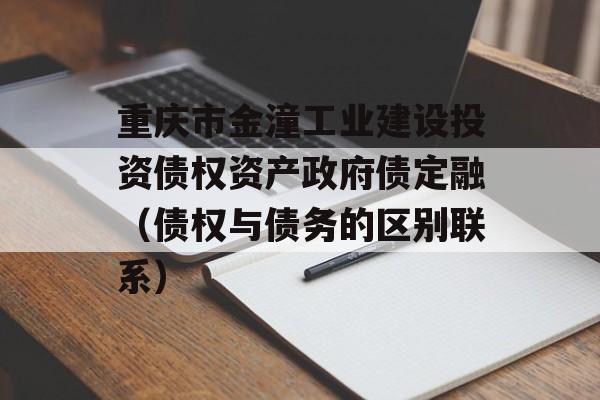 重庆市金潼工业建设投资债权资产政府债定融（债权与债务的区别联系）